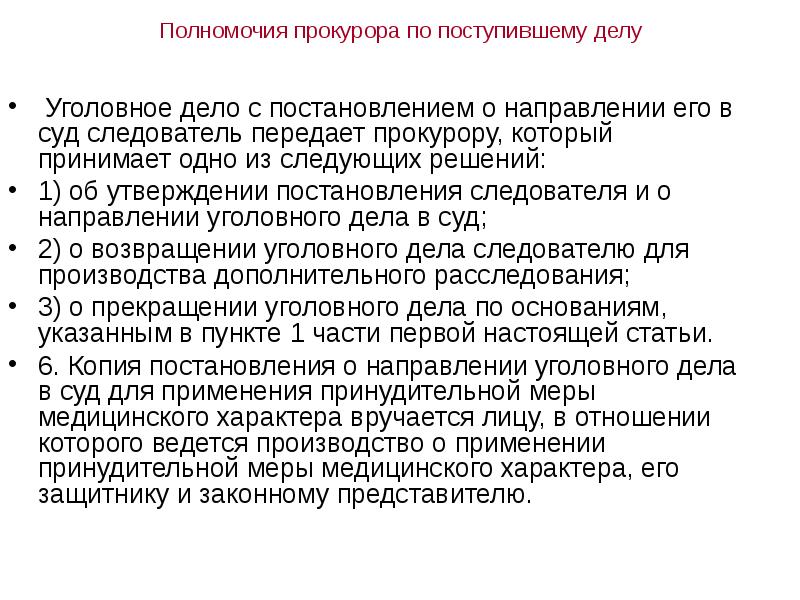 Полномочия прокурора по поступившему делу

• Уголовное дело с постановлением о направлении его в суд следователь передает прокурору, который принимает одно из следующих решений:

• 1) об утверждении постановления следователя и о направлении уголовного дела в суд;

• 2) о возвращении уголовного дела следователю для производства дополнительного расследования;

• 3) о прекращении уголовного дела по основаниям, указанным в пункте 1 части первой настоящей статьи.

• 6. Копия постановления о направлении уголовного дела в суд для применения принудительной меры медицинского характера вручается лицу, в отношении которого ведется производство о применении принудительной меры медицинского характера, его защитнику и законному представителю.